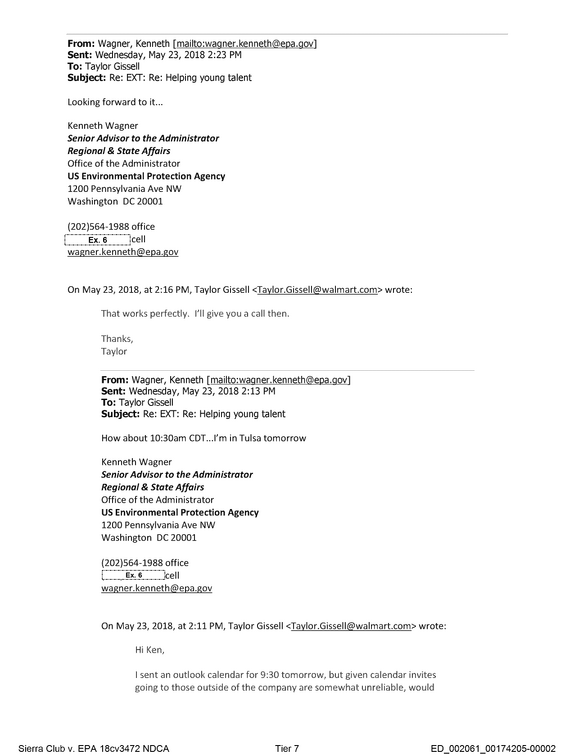 From: Wagner, Kenneth [mailto:wagner.kenneth@epa.gov]
Sent: Wednesday, May 23, 2018 2:23 PM
To: Taylor Gissell
Subject: Re: EXT: Re: Helping young talent

Looking forward to it...

Kenneth Wagner
Senior Advisor to the Administrator
Regional & State Affairs
Office of the Administrator
US Environmental Protection Agency
1200 Pennsylvania Ave NW
Washington DC 20001

(202)564-1988 office
Ex. 6 cell
wagner.kenneth@epa.gov

On May 23, 2018, at 2:16 PM, Taylor Gissell <Taylor.Gissell@walmart.com> wrote:

That works perfectly. I'll give you a call then.

Thanks,
Taylor

From: Wagner, Kenneth [mailto:wagner.kenneth@epa.gov]
Sent: Wednesday, May 23, 2018 2:13 PM
To: Taylor Gissell
Subject: Re: EXT: Re: Helping young talent

How about 10:30am CDT...I'm in Tulsa tomorrow

Kenneth Wagner
Senior Advisor to the Administrator
Regional & State Affairs
Office of the Administrator
US Environmental Protection Agency
1200 Pennsylvania Ave NW
Washington DC 20001

(202)564-1988 office
Ex. 6 cell
wagner.kenneth@epa.gov

On May 23, 2018, at 2:11 PM, Taylor Gissell <Taylor.Gissell@walmart.com> wrote:

Hi Ken,

I sent an outlook calendar for 9:30 tomorrow, but given calendar invites going to those outside of the company are somewhat unreliable, would

Sierra Club v. EPA 18cv3472 NDCA Tier 7 ED_002061_00174205-00002